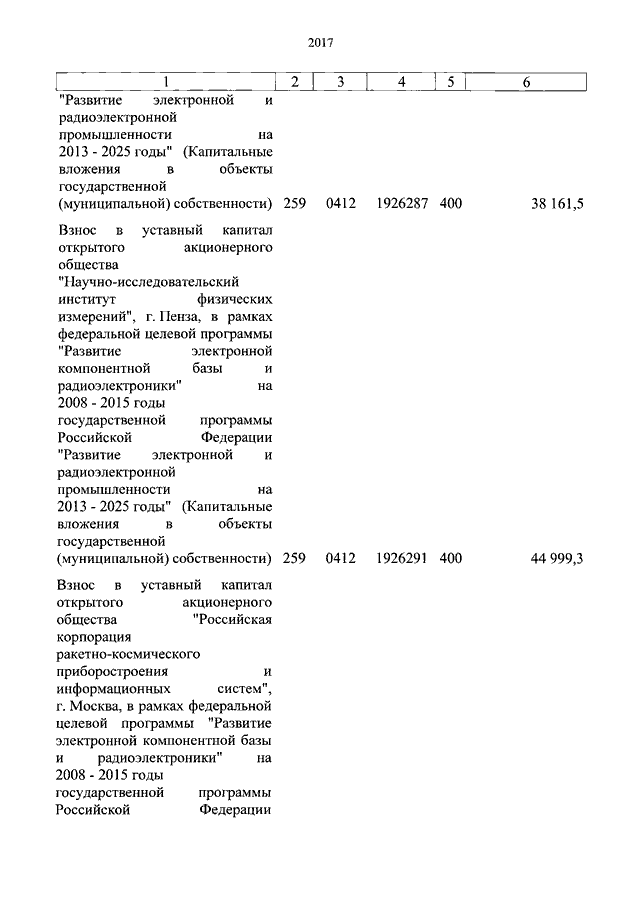 2017

| 1 | 2 | 3 | 4 | 5 | 6 |
|---|---|---|---|---|---|
| "Развитие электронной и радиоэлектронной промышленности на 2013 - 2025 годы" (Капитальные вложения в объекты государственной (муниципальной) собственности) | 259 | 0412 | 1926287 | 400 | 38 161,5 |
| Взнос в уставный капитал открытого акционерного общества "Научно-исследовательский институт физических измерений", г. Пенза, в рамках федеральной целевой программы "Развитие электронной компонентной базы и радиоэлектроники" на 2008 - 2015 годы государственной программы Российской Федерации "Развитие электронной и радиоэлектронной промышленности на 2013 - 2025 годы" (Капитальные вложения в объекты государственной (муниципальной) собственности) | 259 | 0412 | 1926291 | 400 | 44 999,3 |
| Взнос в уставный капитал открытого акционерного общества "Российская корпорация ракетно-космического приборостроения и информационных систем", г. Москва, в рамках федеральной целевой программы "Развитие электронной компонентной базы и радиоэлектроники" на 2008 - 2015 годы государственной программы Российской Федерации | | | | | |